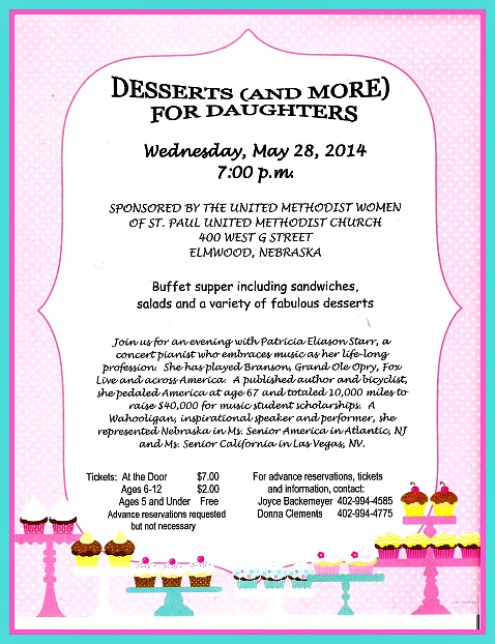 DESSERTS (AND MORE)
FOR DAUGHTERS

Wednesday, May 28, 2014
7:00 p.m.

SPONSORED BY THE UNITED METHODIST WOMEN
OF ST. PAUL UNITED METHODIST CHURCH
400 WEST G STREET
ELMWOOD, NEBRASKA

Buffet supper including sandwiches, salads and a variety of fabulous desserts

Join us for an evening with Patricia Eliason Starr, a concert pianist who embraces music as her life-long profession. She has played Branson, Grand Ole Opry, Fox Live and across America. A published author and bicyclist, she pedaled America at age 67 and totaled 10,000 miles to raise $40,000 for music student scholarships. A Wahooligan, inspirational speaker and performer, she represented Nebraska in Ms. Senior America in Atlantic, NJ and Ms. Senior California in Las Vegas, NV.

Tickets: At the Door $7.00
Ages 6-12 $2.00
Ages 5 and Under Free
Advance reservations requested but not necessary

For advance reservations, tickets and information, contact:
Joyce Backemeyer 402-994-4585
Donna Clements 402-994-4775